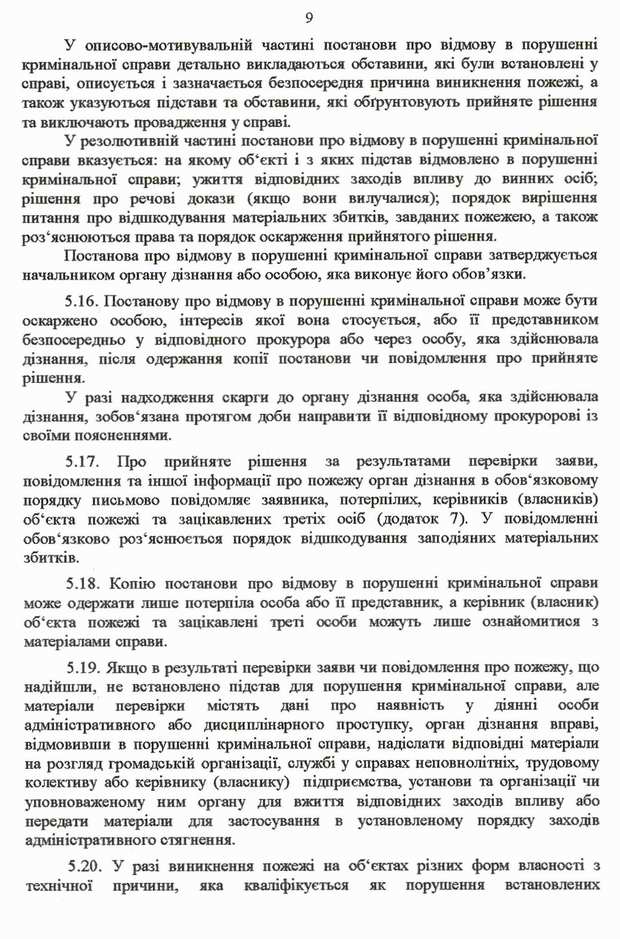 9

У описово-мотивувальній частині постанови про відмову в порушенні кримінальної справи детально викладаються обставини, які були встановлені у справі, описується і зазначається безпосередня причина виникнення пожежі, а також указуються підстави та обставини, які обґрунтовують прийняте рішення та виключають провадження у справі.

У резолютивній частині постанови про відмову в порушенні кримінальної справи вказується: на якому об'єкті і з яких підстав відмовлено в порушенні кримінальної справи; ужиття відповідних заходів впливу до винних осіб; рішення про речові докази (якщо вони вилучалися); порядок вирішення питання про відшкодування матеріальних збитків, завданих пожежею, а також роз'яснюються права та порядок оскарження прийнятого рішення.

Постанова про відмову в порушенні кримінальної справи затверджується начальником органу дізнання або особою, яка виконує його обов'язки.

5.16. Постанову про відмову в порушенні кримінальної справи може бути оскаржено особою, інтересів якої вона стосується, або її представником безпосередньо у відповідного прокурора або через особу, яка здійснювала дізнання, після одержання копії постанови чи повідомлення про прийняте рішення.

У разі надходження скарги до органу дізнання особа, яка здійснювала дізнання, зобов'язана протягом доби направити її відповідному прокуророві із своїми поясненнями.

5.17. Про прийняте рішення за результатами перевірки заяви, повідомлення та іншої інформації про пожежу орган дізнання в обов'язковому порядку письмово повідомляє заявника, потерпілих, керівників (власників) об'єкта пожежі та зацікавлених третіх осіб (додаток 7). У повідомленні обов'язково роз'яснюється порядок відшкодування заподіяних матеріальних збитків.

5.18. Копію постанови про відмову в порушенні кримінальної справи може одержати лише потерпіла особа або її представник, а керівник (власник) об'єкта пожежі та зацікавлені треті особи можуть лише ознайомитися з матеріалами справи.

5.19. Якщо в результаті перевірки заяви чи повідомлення про пожежу, що надійшли, не встановлено підстав для порушення кримінальної справи, але матеріали перевірки містять дані про наявність у діянні особи адміністративного або дисциплінарного проступку, орган дізнання вправі, відмовивши в порушенні кримінальної справи, надіслати відповідні матеріали на розгляд громадській організації, службі у справах неповнолітніх, трудовому колективу або керівнику (власнику) підприємства, установи та організації чи уповноваженому ним органу для вжиття відповідних заходів впливу або передати матеріали для застосування в установленому порядку заходів адміністративного стягнення.

5.20. У разі виникнення пожежі на об'єктах різних форм власності з технічної причини, яка кваліфікується як порушення встановлених